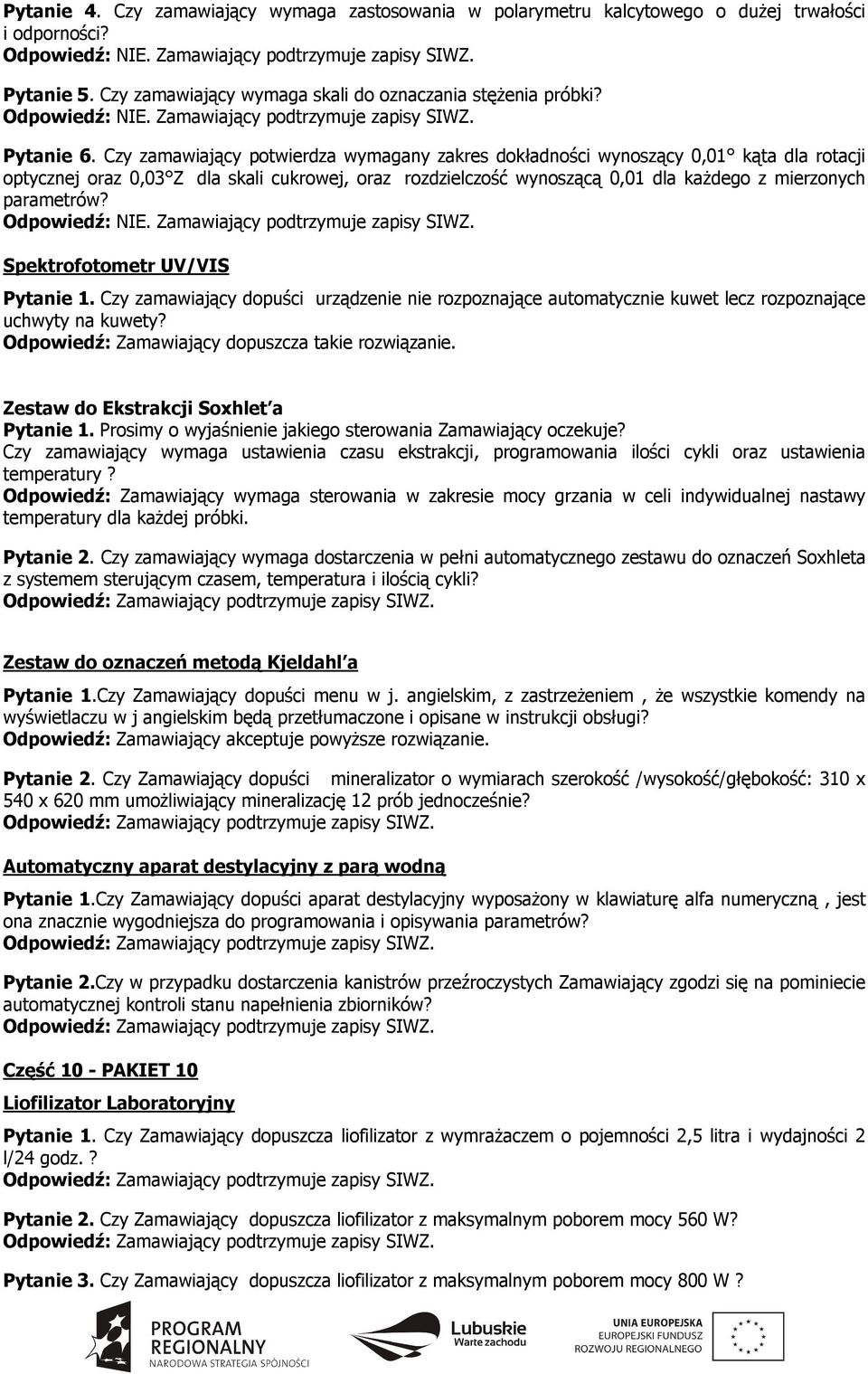 Pytanie 4. Czy zamawiający wymaga zastosowania w polarymetru kalcytowego o dużej trwałości i odporności?
Odpowiedź: NIE. Zamawiający podtrzymuje zapisy SIWZ.

Pytanie 5. Czy zamawiający wymaga skali do oznaczania stężenia próbki?
Odpowiedź: NIE. Zamawiający podtrzymuje zapisy SIWZ.

Pytanie 6. Czy zamawiający potwierdza wymagany zakres dokładności wynoszący 0,01° kąta dla rotacji optycznej oraz 0,03°Z dla skali cukrowej, oraz rozdzielczość wynoszącą 0,01 dla każdego z mierzonych parametrów?
Odpowiedź: NIE. Zamawiający podtrzymuje zapisy SIWZ.

Spektrofotometr UV/VIS

Pytanie 1. Czy zamawiający dopuści urządzenie nie rozpoznające automatycznie kuwet lecz rozpoznające uchwyty na kuwety?
Odpowiedź: Zamawiający dopuszcza takie rozwiązanie.

Zestaw do Ekstrakcji Soxhlet'a
Pytanie 1. Prosimy o wyjaśnienie jakiego sterowania Zamawiający oczekuje?
Czy zamawiający wymaga ustawienia czasu ekstrakcji, programowania ilości cykli oraz ustawienia temperatury ?
Odpowiedź: Zamawiający wymaga sterowania w zakresie mocy grzania w celi indywidualnej nastawy temperatury dla każdej próbki.

Pytanie 2. Czy zamawiający wymaga dostarczenia w pełni automatycznego zestawu do oznaczeń Soxhleta z systemem sterującym czasem, temperatura i ilością cykli?
Odpowiedź: Zamawiający podtrzymuje zapisy SIWZ.

Zestaw do oznaczeń metodą Kjeldahl'a

Pytanie 1.Czy Zamawiający dopuści menu w j. angielskim, z zastrzeżeniem , że wszystkie komendy na wyświetlaczu w j angielskim będą przetłumaczone i opisane w instrukcji obsługi?
Odpowiedź: Zamawiający akceptuje powyższe rozwiązanie.

Pytanie 2. Czy Zamawiający dopuści mineralizator o wymiarach szerokość /wysokość/głębokość: 310 x 540 x 620 mm umożliwiający mineralizację 12 prób jednocześnie?
Odpowiedź: Zamawiający podtrzymuje zapisy SIWZ.

Automatyczny aparat destylacyjny z parą wodną

Pytanie 1.Czy Zamawiający dopuści aparat destylacyjny wyposażony w klawiaturę alfa numeryczną , jest ona znacznie wygodniejsza do programowania i opisywania parametrów?
Odpowiedź: Zamawiający podtrzymuje zapisy SIWZ.

Pytanie 2.Czy w przypadku dostarczenia kanistrów przeźroczystych Zamawiający zgodzi się na pominiecie automatycznej kontroli stanu napełnienia zbiorników?
Odpowiedź: Zamawiający podtrzymuje zapisy SIWZ.

Część 10 - PAKIET 10

Liofilizator Laboratoryjny

Pytanie 1. Czy Zamawiający dopuszcza liofilizator z wymrażaczem o pojemności 2,5 litra i wydajności 2 l/24 godz. ?
Odpowiedź: Zamawiający podtrzymuje zapisy SIWZ.

Pytanie 2. Czy Zamawiający dopuszcza liofilizator z maksymalnym poborem mocy 560 W?
Odpowiedź: Zamawiający podtrzymuje zapisy SIWZ.

Pytanie 3. Czy Zamawiający dopuszcza liofilizator z maksymalnym poborem mocy 800 W ?

PROGRAM REGIONALNY
NARODOWA STRATEGIA SPÓJNOŚCI
Lubuskie
Warte zachodu
UNIA EUROPEJSKA
EUROPEJSKI FUNDUSZ ROZWOJU REGIONALNEGO